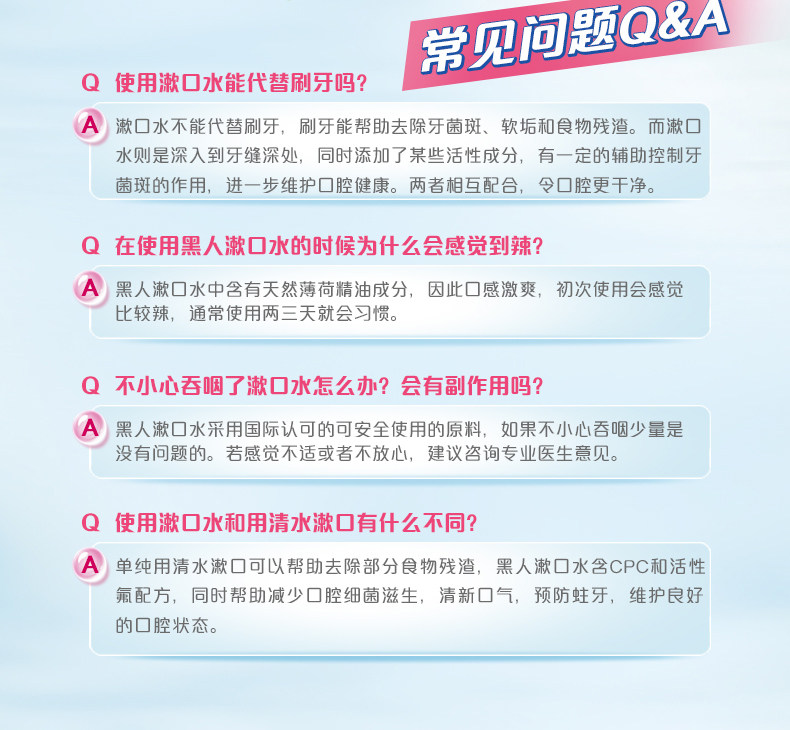 常见问题Q&A

Q 使用漱口水能代替刷牙吗？

A 漱口水不能代替刷牙，刷牙能帮助去除牙菌斑、软垢和食物残渣。而漱口水则是深入到牙缝深处，同时添加了某些活性成分，有一定的辅助控制牙菌斑的作用，进一步维护口腔健康。两者相互配合，令口腔更干净。

Q 在使用黑人漱口水的时候为什么会感觉到辣？

A 黑人漱口水中含有天然薄荷精油成分，因此口感激爽，初次使用会感觉比较辣，通常使用两三天就会习惯。

Q 不小心吞咽了漱口水怎么办？会有副作用吗？

A 黑人漱口水采用国际认可的可安全使用的原料，如果不小心吞咽少量是没有问题的。若感觉不适或者不放心，建议咨询专业医生意见。

Q 使用漱口水和用清水漱口有什么不同？

A 单纯用清水漱口可以帮助去除部分食物残渣，黑人漱口水含CPC和活性氟配方，同时帮助减少口腔细菌滋生，清新口气，预防蛀牙，维护良好的口腔状态。